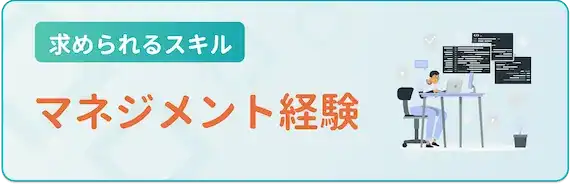 求められるスキル

マネジメント経験